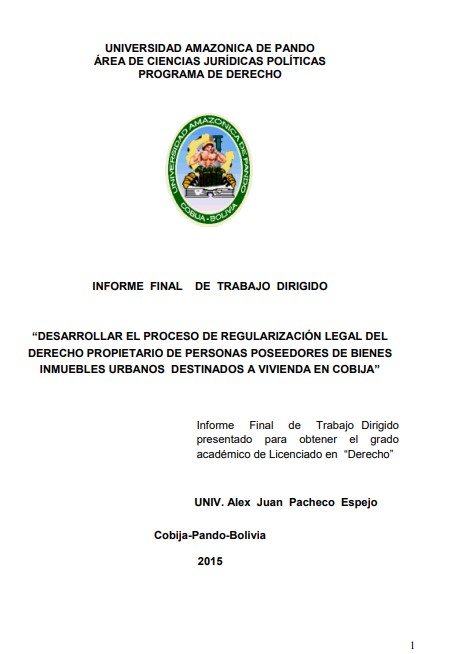 UNIVERSIDAD AMAZONICA DE PANDO
ÁREA DE CIENCIAS JURÍDICAS POLÍTICAS
PROGRAMA DE DERECHO

UNIVERSIDAD AMAZONICA DE PANDO
COBIJA - BOLIVIA

INFORME FINAL DE TRABAJO DIRIGIDO

"DESARROLLAR EL PROCESO DE REGULARIZACIÓN LEGAL DEL DERECHO PROPIETARIO DE PERSONAS POSEEDORES DE BIENES INMUEBLES URBANOS DESTINADOS A VIVIENDA EN COBIJA"

Informe Final de Trabajo Dirigido presentado para obtener el grado académico de Licenciado en "Derecho"

UNIV. Alex Juan Pacheco Espejo

Cobija-Pando-Bolivia

2015

1